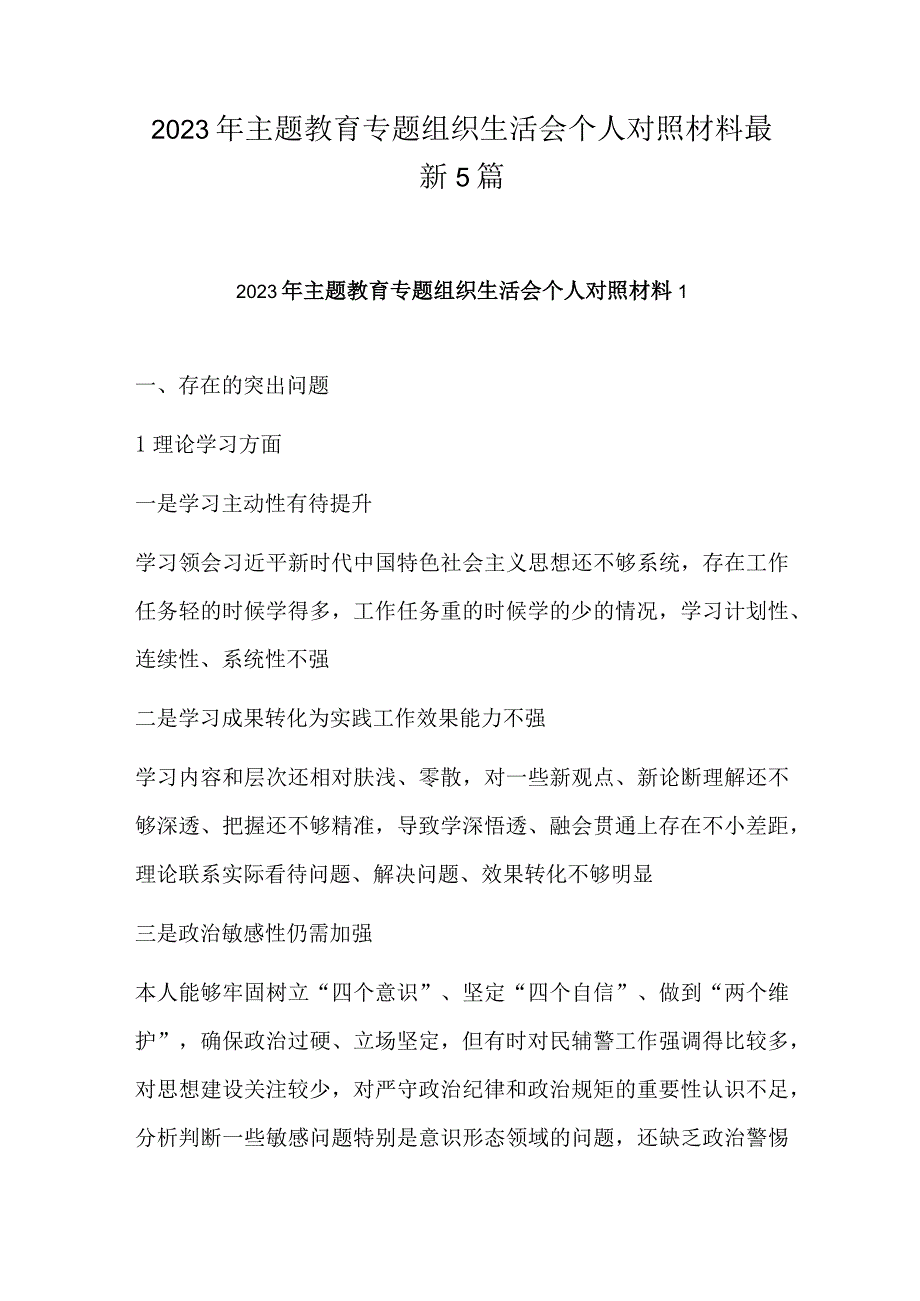 2023年主题教育专题组织生活会个人对照材料最新5篇

2023年主题教育专题组织生活会个人对照材料1

一、存在的突出问题

1理论学习方面

一是学习主动性有待提升

学习领会习近平新时代中国特色社会主义思想还不够系统，存在工作任务轻的时候学得多，工作任务重的时候学的少的情况，学习计划性、连续性、系统性不强

二是学习成果转化为实践工作效果能力不强

学习内容和层次还相对肤浅、零散，对一些新观点、新论断理解还不够深透、把握还不够精准，导致学深悟透、融会贯通上存在不小差距，理论联系实际看待问题、解决问题、效果转化不够明显

三是政治敏感性仍需加强

本人能够牢固树立“四个意识”、坚定“四个自信”、做到“两个维护”，确保政治过硬、立场坚定，但有时对民辅警工作强调得比较多，对思想建设关注较少，对严守政治纪律和政治规矩的重要性认识不足，分析判断一些敏感问题特别是意识形态领域的问题，还缺乏政治警惕